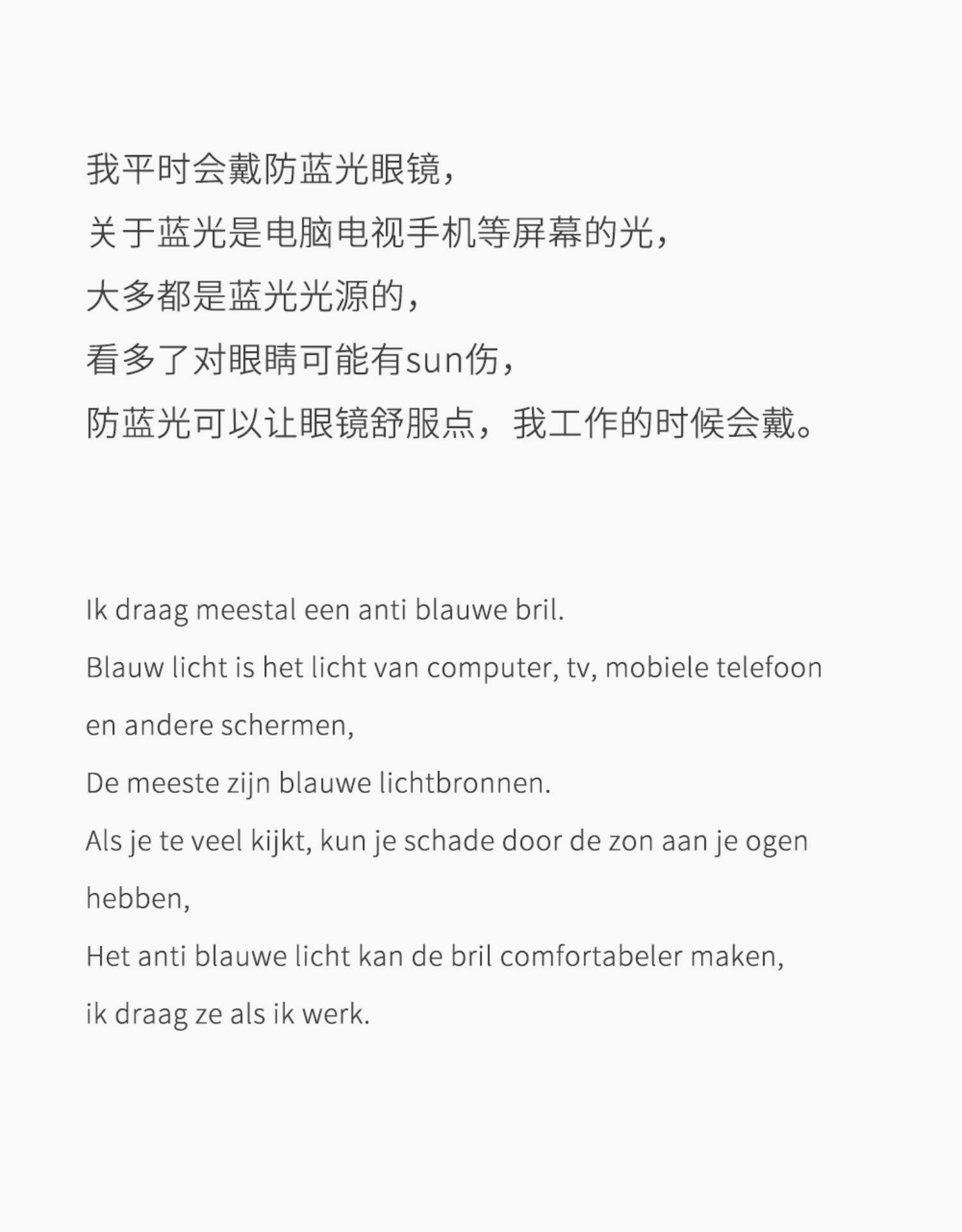 我平时会戴防蓝光眼镜，
关于蓝光是电脑电视手机等屏幕的光，
大多都是蓝光光源的，
看多了对眼睛可能有sun伤，
防蓝光可以让眼镜舒服点，我工作的时候会戴。

Ik draag meestal een anti blauwe bril.
Blauw licht is het licht van computer, tv, mobiele telefoon en andere schermen,
De meeste zijn blauwe lichtbronnen.
Als je te veel kijkt, kun je schade door de zon aan je ogen hebben,
Het anti blauwe licht kan de bril comfortabeler maken,
ik draag ze als ik werk.